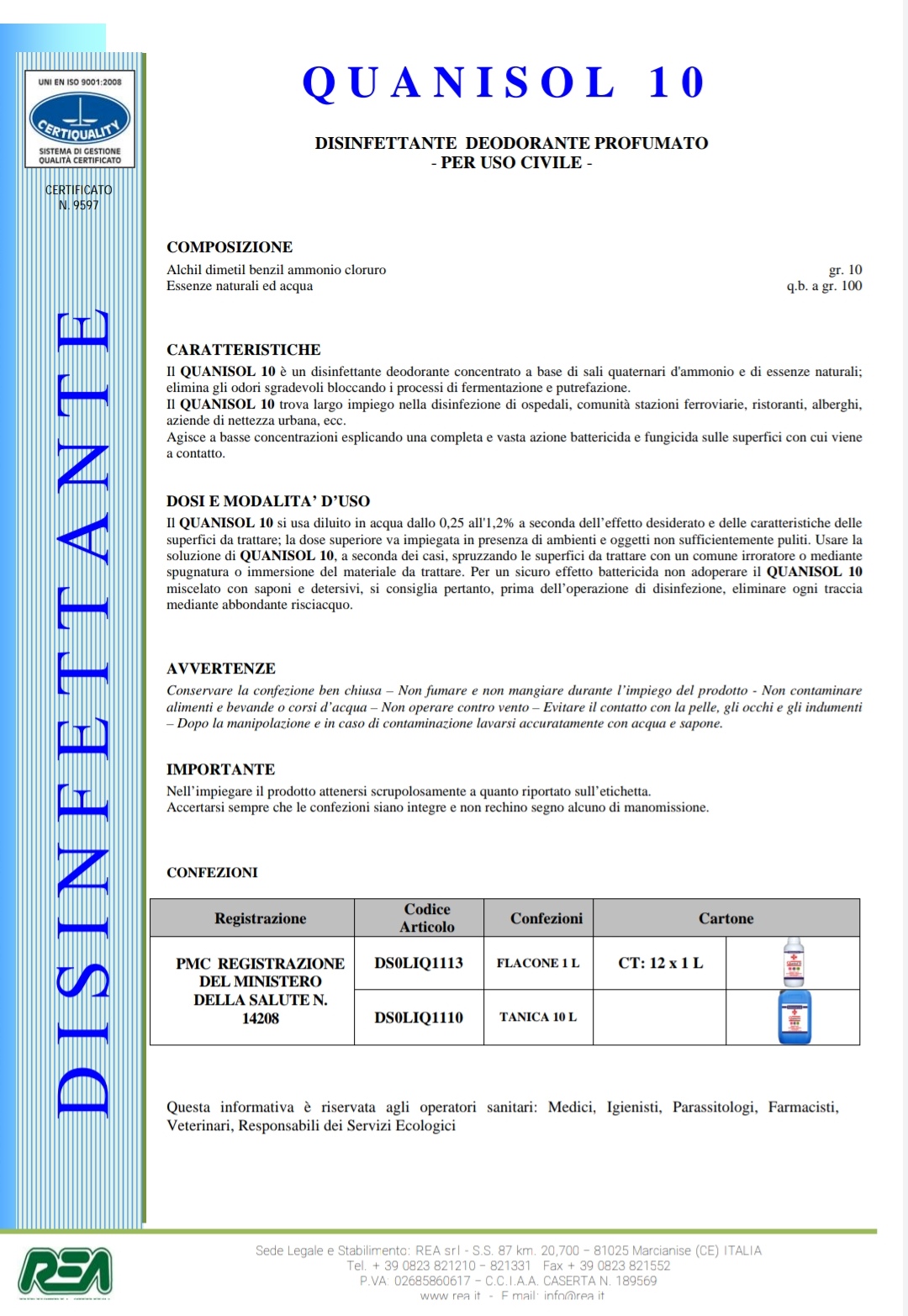 UNI EN ISO 9001:2008

CERTIQUALITY

SISTEMA DI GESTIONE QUALITÀ CERTIFICATO

CERTIFICATO N. 9597

DISINFETTANTE

QUANISOL 10

DISINFETTANTE DEODORANTE PROFUMATO
- PER USO CIVILE -

COMPOSIZIONE

Alchil dimetil benzil ammonio cloruro gr. 10
Essenze naturali ed acqua q.b. a gr. 100

CARATTERISTICHE

Il QUANISOL 10 è un disinfettante deodorante concentrato a base di sali quaternari d'ammonio e di essenze naturali; elimina gli odori sgradevoli bloccando i processi di fermentazione e putrefazione.
Il QUANISOL 10 trova largo impiego nella disinfezione di ospedali, comunità stazioni ferroviarie, ristoranti, alberghi, aziende di nettezza urbana, ecc.
Agisce a basse concentrazioni esplicando una completa e vasta azione battericida e fungicida sulle superfici con cui viene a contatto.

DOSI E MODALITA' D'USO

Il QUANISOL 10 si usa diluito in acqua dallo 0,25 all'1,2% a seconda dell'effetto desiderato e delle caratteristiche delle superfici da trattare; la dose superiore va impiegata in presenza di ambienti e oggetti non sufficientemente puliti. Usare la soluzione di QUANISOL 10, a seconda dei casi, spruzzando le superfici da trattare con un comune irroratore o mediante spugnatura o immersione del materiale da trattare. Per un sicuro effetto battericida non adoperare il QUANISOL 10 miscelato con saponi e detersivi, si consiglia pertanto, prima dell'operazione di disinfezione, eliminare ogni traccia mediante abbondante risciacquo.

AVVERTENZE

Conservare la confezione ben chiusa – Non fumare e non mangiare durante l'impiego del prodotto - Non contaminare alimenti e bevande o corsi d'acqua – Non operare contro vento – Evitare il contatto con la pelle, gli occhi e gli indumenti – Dopo la manipolazione e in caso di contaminazione lavarsi accuratamente con acqua e sapone.

IMPORTANTE

Nell'impiegare il prodotto attenersi scrupolosamente a quanto riportato sull'etichetta.
Accertarsi sempre che le confezioni siano integre e non rechino segno alcuno di manomissione.

CONFEZIONI

| Registrazione | Codice Articolo | Confezioni | Cartone | |
|---|---|---|---|---|
| PMC REGISTRAZIONE DEL MINISTERO DELLA SALUTE N. 14208 | DS0LIQ1113 | FLACONE 1 L | CT: 12 x 1 L | |
| | DS0LIQ1110 | TANICA 10 L | | |

Questa informativa è riservata agli operatori sanitari: Medici, Igienisti, Parassitologi, Farmacisti, Veterinari, Responsabili dei Servizi Ecologici

REA

Sede Legale e Stabilimento: REA srl - S.S. 87 km. 20,700 – 81025 Marcianise (CE) ITALIA
Tel. + 39 0823 821210 – 821331 Fax + 39 0823 821552
P.VA: 02685860617 – C.C.I.A.A. CASERTA N. 189569
www.rea.it - E mail: info@rea.it